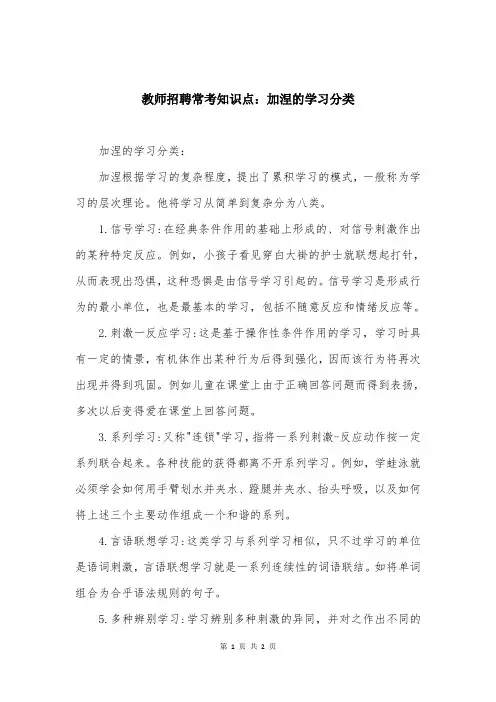 教师招聘常考知识点：加涅的学习分类

加涅的学习分类：

加涅根据学习的复杂程度，提出了累积学习的模式，一般称为学习的层次理论。他将学习从简单到复杂分为八类。

1. 信号学习：在经典条件作用的基础上形成的、对信号刺激作出的某种特定反应。例如，小孩子看见穿白大褂的护士就联想起打针，从而表现出恐惧，这种恐惧是由信号学习引起的。信号学习是形成行为的最小单位，也是最基本的学习，包括不随意反应和情绪反应等。

2. 刺激一反应学习：这是基于操作性条件作用的学习，学习时具有一定的情景，有机体作出某种行为后得到强化，因而该行为将再次出现并得到巩固。例如儿童在课堂上由于正确回答问题而得到表扬，多次以后变得爱在课堂上回答问题。

3. 系列学习：又称"连锁"学习，指将一系列刺激-反应动作按一定系列联合起来。各种技能的获得都离不开系列学习。例如，学蛙泳就必须学会如何用手臂划水并夹水、蹬腿并夹水、抬头呼吸，以及如何将上述三个主要动作组成一个和谐的系列。

4. 言语联想学习：这类学习与系列学习相似，只不过学习的单位是语词刺激，言语联想学习就是一系列连续性的词语联结。如将单词组合为合乎语法规则的句子。

5. 多种辨别学习：学习辨别多种刺激的异同，并对之作出不同的

第 1 页 共 2 页